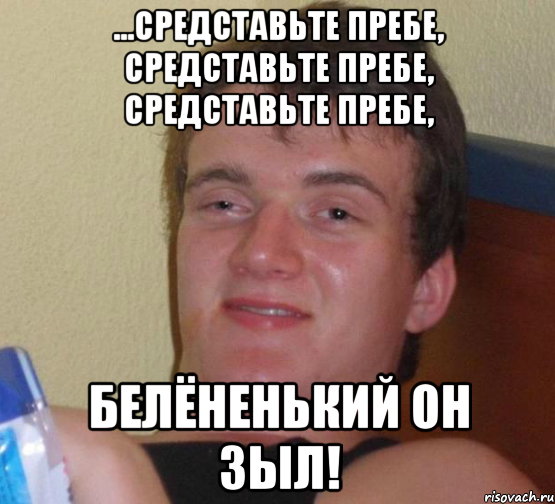 ...СРЕДСТАВЬТЕ ПРЕБЕ, СРЕДСТАВЬТЕ ПРЕБЕ, СРЕДСТАВЬТЕ ПРЕБЕ,

БЕЛЁНЕНЬКИЙ ОН ЗЫЛ!

risovach.ru